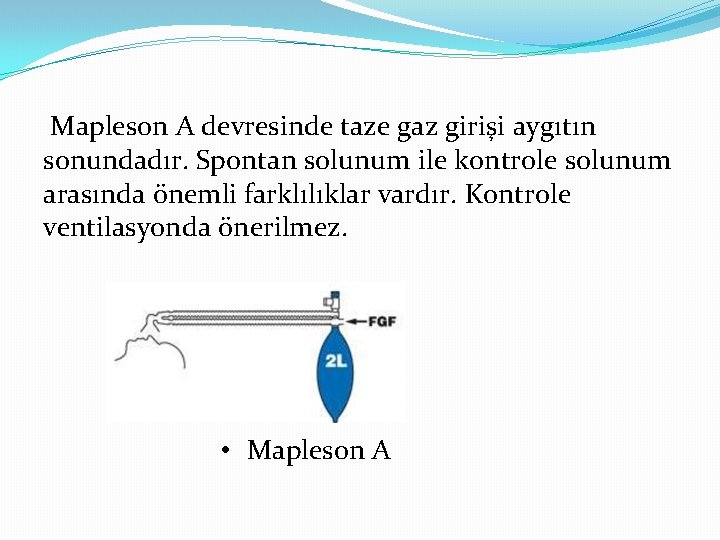 Mapleson A devresinde taze gaz girişi aygıtın sonundadır. Spontan solunum ile kontrole solunum arasında önemli farklılıklar vardır. Kontrole ventilasyonda önerilmez.

FGF

2L

• Mapleson A